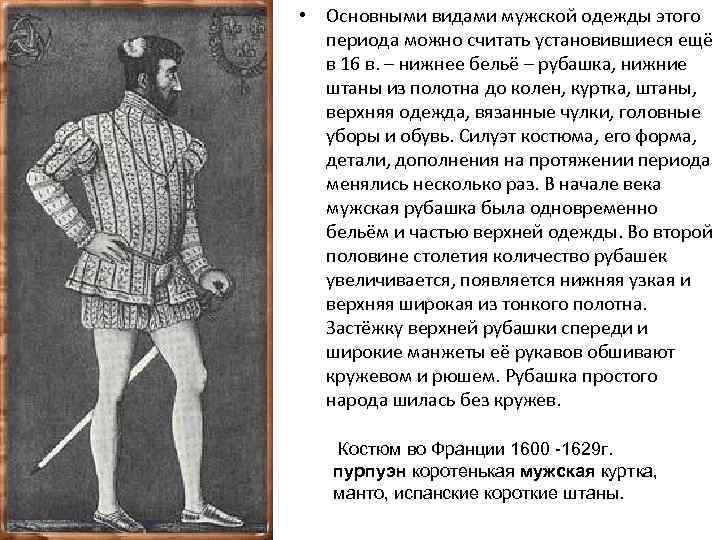 • Основными видами мужской одежды этого периода можно считать установившиеся ещё в 16 в. – нижнее бельё – рубашка, нижние штаны из полотна до колен, куртка, штаны, верхняя одежда, вязанные чулки, головные уборы и обувь. Силуэт костюма, его форма, детали, дополнения на протяжении периода менялись несколько раз. В начале века мужская рубашка была одновременно бельём и частью верхней одежды. Во второй половине столетия количество рубашек увеличивается, появляется нижняя узкая и верхняя широкая из тонкого полотна. Застёжку верхней рубашки спереди и широкие манжеты её рукавов обшивают кружевом и рюшем. Рубашка простого народа шилась без кружев.

Костюм во Франции 1600 -1629г.
пурпуэн коротенькая мужская куртка, манто, испанские короткие штаны.